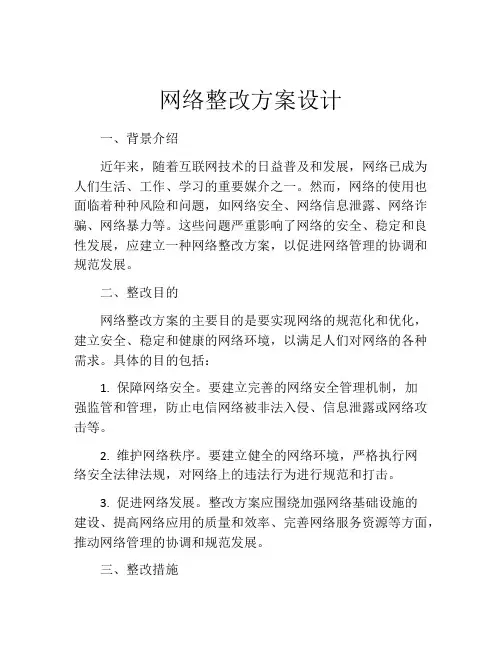 网络整改方案设计

一、背景介绍

近年来，随着互联网技术的日益普及和发展，网络已成为人们生活、工作、学习的重要媒介之一。然而，网络的使用也面临着种种风险和问题，如网络安全、网络信息泄露、网络诈骗、网络暴力等。这些问题严重影响了网络的安全、稳定和良性发展，应建立一种网络整改方案，以促进网络管理的协调和规范发展。

二、整改目的

网络整改方案的主要目的是要实现网络的规范化和优化，建立安全、稳定和健康的网络环境，以满足人们对网络的各种需求。具体的目的包括：

1. 保障网络安全。要建立完善的网络安全管理机制，加强监管和管理，防止电信网络被非法入侵、信息泄露或网络攻击等。

2. 维护网络秩序。要建立健全的网络环境，严格执行网络安全法律法规，对网络上的违法行为进行规范和打击。

3. 促进网络发展。整改方案应围绕加强网络基础设施的建设、提高网络应用的质量和效率、完善网络服务资源等方面，推动网络管理的协调和规范发展。

三、整改措施